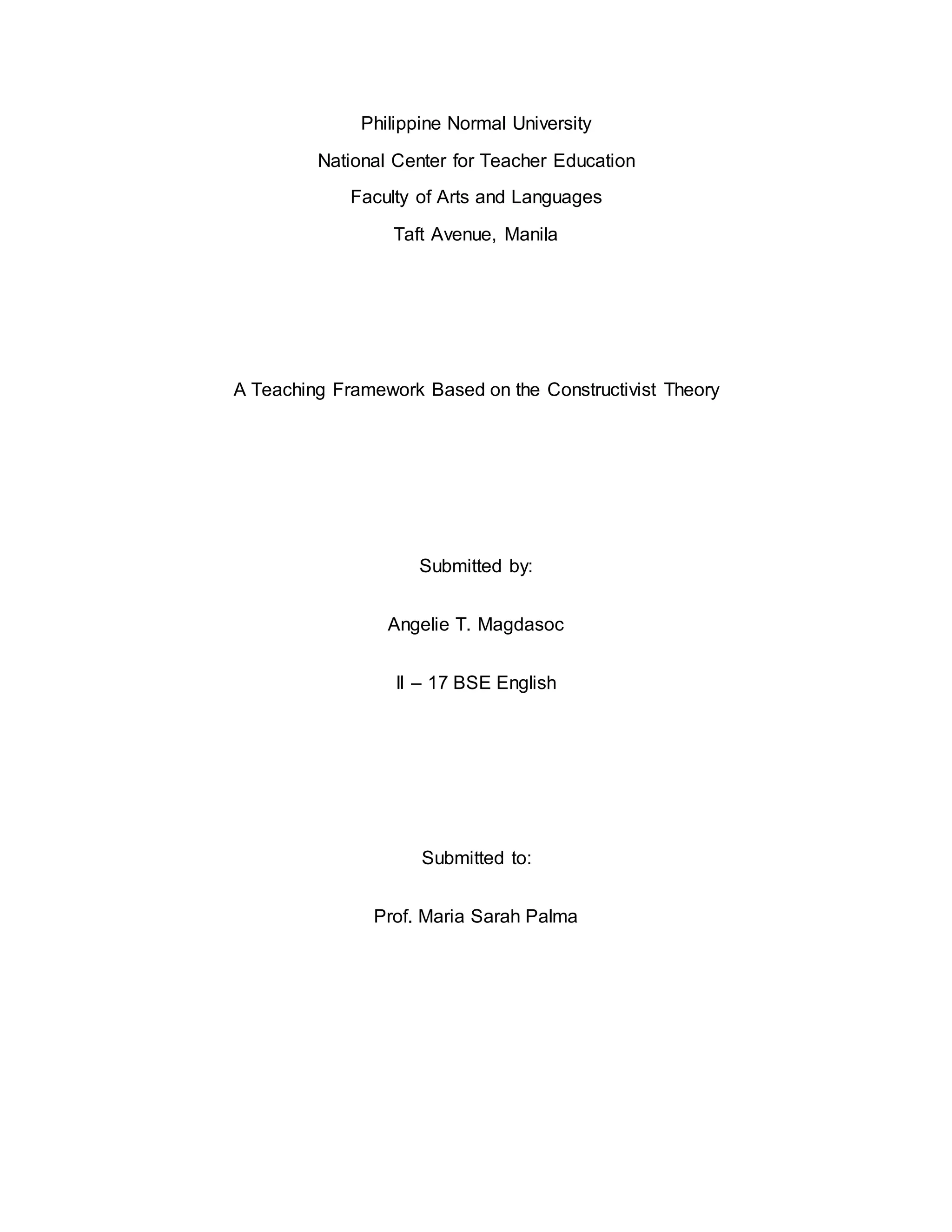 Philippine Normal University
National Center for Teacher Education
Faculty of Arts and Languages
Taft Avenue, Manila

A Teaching Framework Based on the Constructivist Theory

Submitted by:

Angelie T. Magdasoc

II – 17 BSE English

Submitted to:

Prof. Maria Sarah Palma